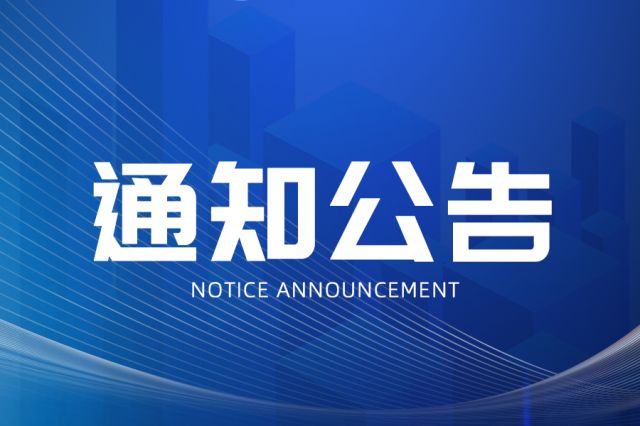 通知公告

NOTICE ANNOUNCEMENT